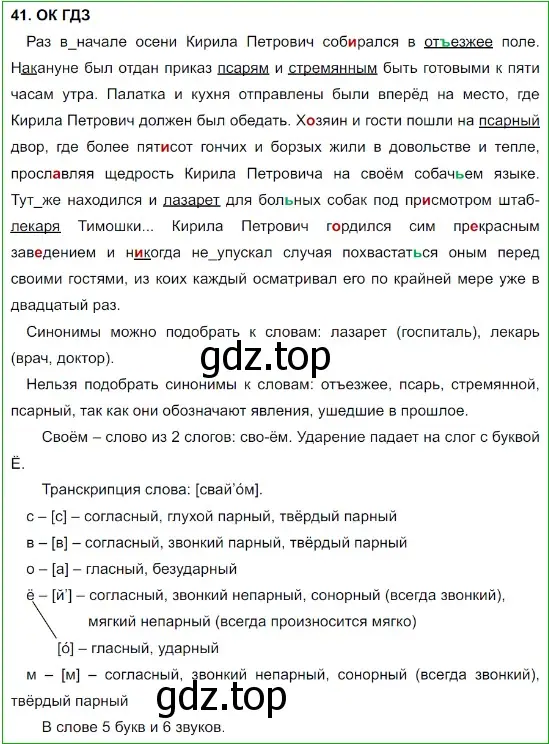 41. ОК ГДЗ

Раз в_начале осени Кирила Петрович собирался в отъезжее поле. Накануне был отдан приказ псарям и стремянным быть готовыми к пяти часам утра. Палатка и кухня отправлены были вперёд на место, где Кирила Петрович должен был обедать. Хозяин и гости пошли на псарный двор, где более пятисот гончих и борзых жили в довольстве и тепле, прославляя щедрость Кирила Петровича на своём собачьем языке. Тут_же находился и лазарет для больных собак под присмотром штаб-лекаря Тимошки... Кирила Петрович гордился сим прекрасным заведением и никогда не_упускал случая похвастаться оным перед своими гостями, из коих каждый осматривал его по крайней мере уже в двадцатый раз.

Синонимы можно подобрать к словам: лазарет (госпиталь), лекарь (врач, доктор).

gdz.top

Нельзя подобрать синонимы к словам: отъезжее, псарь, стремянной, псарный, так как они обозначают явления, ушедшие в прошлое.

Своём – слово из 2 слогов: сво-ём. Ударение падает на слог с буквой Ё.

Транскрипция слова: [свай'óм].

с – [с] – согласный, глухой парный, твёрдый парный

в – [в] – согласный, звонкий парный, твёрдый парный

о – [а] – гласный, безударный

ё – [й'] – согласный, звонкий непарный, сонорный (всегда звонкий), мягкий непарный (всегда произносится мягко)

[ó] – гласный, ударный

м – [м] – согласный, звонкий непарный, сонорный (всегда звонкий), твёрдый парный

gdz.top

В слове 5 букв и 6 звуков.